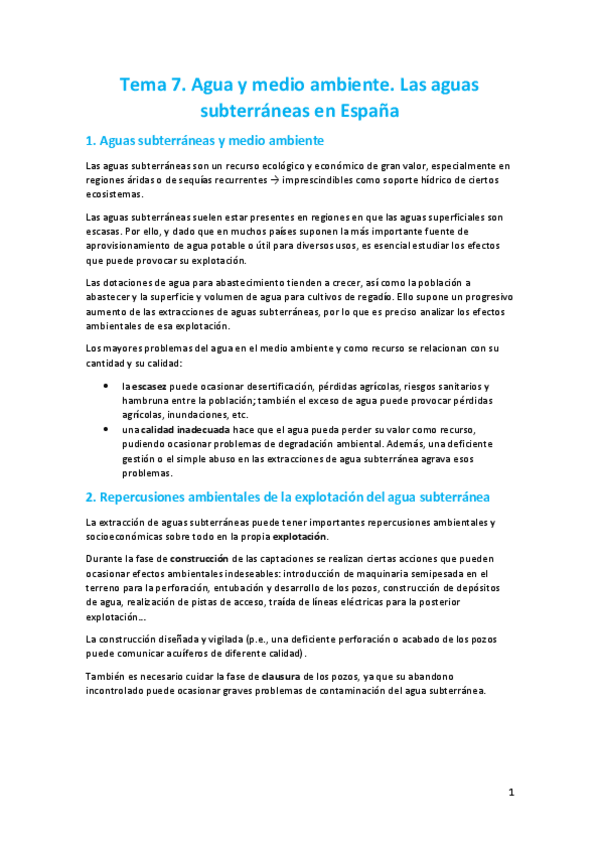 Tema 7. Agua y medio ambiente. Las aguas subterráneas en España

1. Aguas subterráneas y medio ambiente

Las aguas subterráneas son un recurso ecológico y económico de gran valor, especialmente en regiones áridas o de sequías recurrentes → imprescindibles como soporte hídrico de ciertos ecosistemas.

Las aguas subterráneas suelen estar presentes en regiones en que las aguas superficiales son escasas. Por ello, y dado que en muchos países suponen la más importante fuente de aprovisionamiento de agua potable o útil para diversos usos, es esencial estudiar los efectos que puede provocar su explotación.

Las dotaciones de agua para abastecimiento tienden a crecer, así como la población a abastecer y la superficie y volumen de agua para cultivos de regadío. Ello supone un progresivo aumento de las extracciones de aguas subterráneas, por lo que es preciso analizar los efectos ambientales de esa explotación.

Los mayores problemas del agua en el medio ambiente y como recurso se relacionan con su cantidad y su calidad:

• la escasez puede ocasionar desertificación, pérdidas agrícolas, riesgos sanitarios y hambruna entre la población; también el exceso de agua puede provocar pérdidas agrícolas, inundaciones, etc.
• una calidad inadecuada hace que el agua pueda perder su valor como recurso, pudiendo ocasionar problemas de degradación ambiental. Además, una deficiente gestión o el simple abuso en las extracciones de agua subterránea agrava esos problemas.

2. Repercusiones ambientales de la explotación del agua subterránea

La extracción de aguas subterráneas puede tener importantes repercusiones ambientales y socioeconómicas sobre todo en la propia explotación.

Durante la fase de construcción de las captaciones se realizan ciertas acciones que pueden ocasionar efectos ambientales indeseables: introducción de maquinaria semipesada en el terreno para la perforación, entubación y desarrollo de los pozos, construcción de depósitos de agua, realización de pistas de acceso, traída de líneas eléctricas para la posterior explotación…

La construcción diseñada y vigilada (p.e., una deficiente perforación o acabado de los pozos puede comunicar acuíferos de diferente calidad).

También es necesario cuidar la fase de clausura de los pozos, ya que su abandono incontrolado puede ocasionar graves problemas de contaminación del agua subterránea.

1